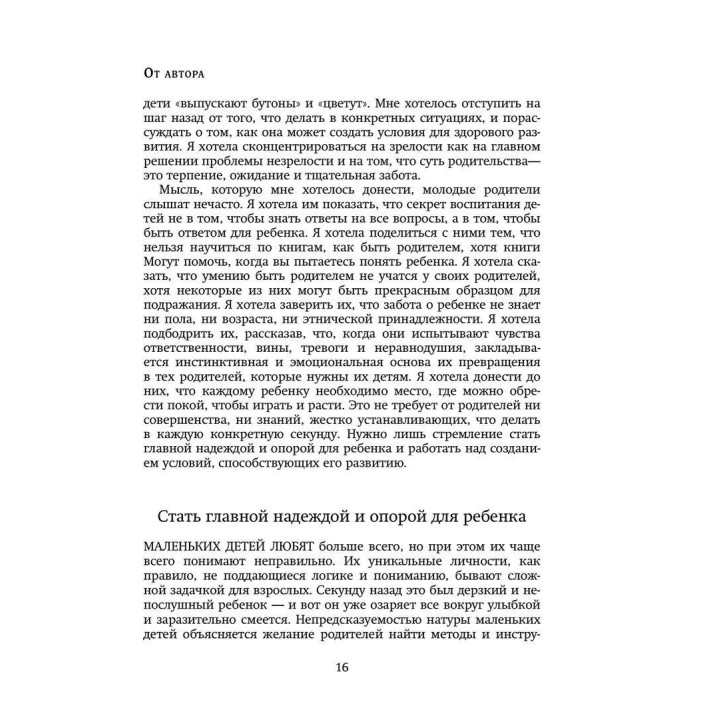 От автора

дети «выпускают бутоны» и «цветут». Мне хотелось отступить на шаг назад от того, что делать в конкретных ситуациях, и порассуждать о том, как она может создать условия для здорового развития. Я хотела сконцентрироваться на зрелости как на главном решении проблемы незрелости и на том, что суть родительства— это терпение, ожидание и тщательная забота.

Мысль, которую мне хотелось донести, молодые родители слышат нечасто. Я хотела им показать, что секрет воспитания детей не в том, чтобы знать ответы на все вопросы, а в том, чтобы быть ответом для ребенка. Я хотела поделиться с ними тем, что нельзя научиться по книгам, как быть родителем, хотя книги Могут помочь, когда вы пытаетесь понять ребенка. Я хотела сказать, что умению быть родителем не учатся у своих родителей, хотя некоторые из них могут быть прекрасным образцом для подражания. Я хотела заверить их, что забота о ребенке не знает ни пола, ни возраста, ни этнической принадлежности. Я хотела подбодрить их, рассказав, что, когда они испытывают чувства ответственности, вины, тревоги и неравнодушия, закладывается инстинктивная и эмоциональная основа их превращения в тех родителей, которые нужны их детям. Я хотела донести до них, что каждому ребенку необходимо место, где можно обрести покой, чтобы играть и расти. Это не требует от родителей ни совершенства, ни знаний, жестко устанавливающих, что делать в каждую конкретную секунду. Нужно лишь стремление стать главной надеждой и опорой для ребенка и работать над созданием условий, способствующих его развитию.

Стать главной надеждой и опорой для ребенка

МАЛЕНЬКИХ ДЕТЕЙ ЛЮБЯТ больше всего, но при этом их чаще всего понимают неправильно. Их уникальные личности, как правило, не поддающиеся логике и пониманию, бывают сложной задачкой для взрослых. Секунду назад это был дерзкий и непослушный ребенок — и вот он уже озаряет все вокруг улыбкой и заразительно смеется. Непредсказуемостью натуры маленьких детей объясняется желание родителей найти методы и инстру-

16